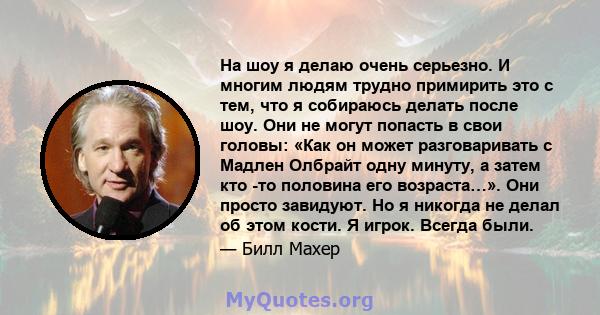 На шоу я делаю очень серьезно. И многим людям трудно примирить это с тем, что я собираюсь делать после шоу. Они не могут попасть в свои головы: «Как он может разговаривать с Мадлен Олбрайт одну минуту, а затем кто -то половина его возраста...». Они просто завидуют. Но я никогда не делал об этом кости. Я игрок. Всегда были.

— Билл Махер

MyQuotes.org